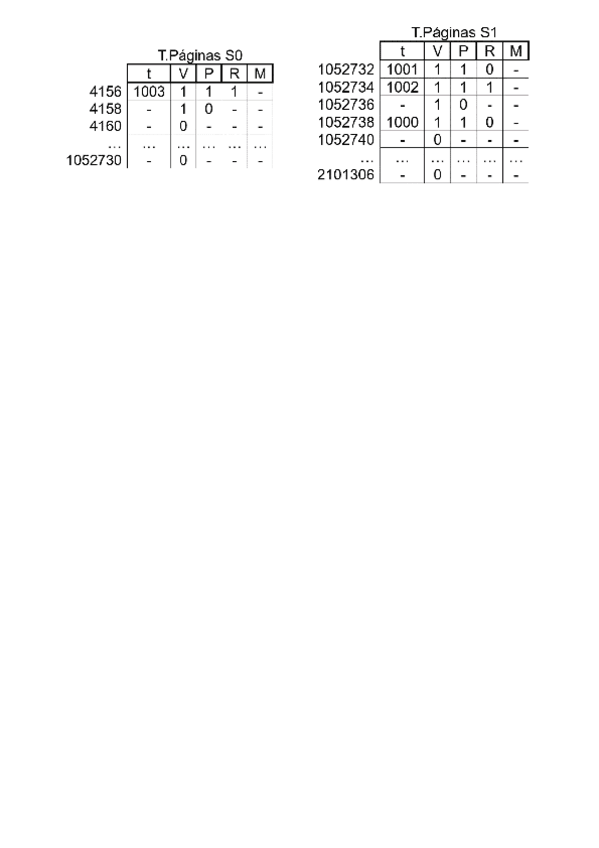 T.Páginas S0

|  | t | V | P | R | M |
|---|---|---|---|---|---|
| 4156 | 1003 | 1 | 1 | 1 | - |
| 4158 | - | 1 | 0 | - | - |
| 4160 | - | 0 | - | - | - |
| … | … | … | … | … | … |
| 1052730 | - | 0 | - | - | - |

T.Páginas S1

|  | t | V | P | R | M |
|---|---|---|---|---|---|
| 1052732 | 1001 | 1 | 1 | 0 | - |
| 1052734 | 1002 | 1 | 1 | 1 | - |
| 1052736 | - | 1 | 0 | - | - |
| 1052738 | 1000 | 1 | 1 | 0 | - |
| 1052740 | - | 0 | - | - | - |
| … | … | … | … | … | … |
| 2101306 | - | 0 | - | - | - |